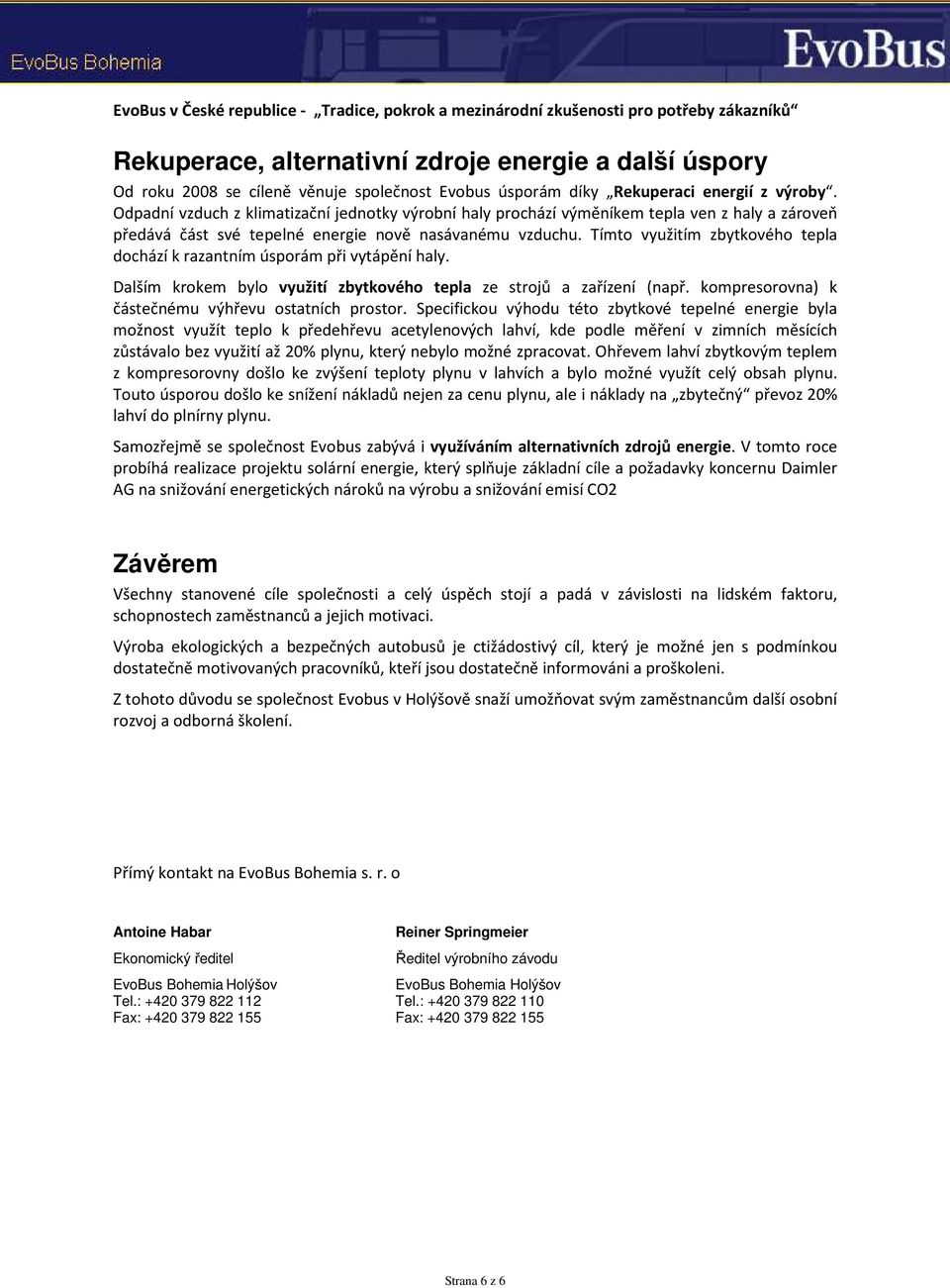 EvoBus Bohemia

EvoBus

EvoBus v České republice - „Tradice, pokrok a mezinárodní zkušenosti pro potřeby zákazníků“

Rekuperace, alternativní zdroje energie a další úspory

Od roku 2008 se cíleně věnuje společnost Evobus úsporám díky „Rekuperaci energií z výroby“. Odpadní vzduch z klimatizační jednotky výrobní haly prochází výměníkem tepla ven z haly a zároveň předává část své tepelné energie nově nasávanému vzduchu. Tímto využitím zbytkového tepla dochází k razantním úsporám při vytápění haly.

Dalším krokem bylo využití zbytkového tepla ze strojů a zařízení (např. kompresorovna) k částečnému výhřevu ostatních prostor. Specifickou výhodu této zbytkové tepelné energie byla možnost využít teplo k předehřevu acetylenových lahví, kde podle měření v zimních měsících zůstávalo bez využití až 20% plynu, který nebylo možné zpracovat. Ohřevem lahví zbytkovým teplem z kompresorovny došlo ke zvýšení teploty plynu v lahvích a bylo možné využít celý obsah plynu. Touto úsporou došlo ke snížení nákladů nejen za cenu plynu, ale i náklady na „zbytečný“ převoz 20% lahví do plnírny plynu.

Samozřejmě se společnost Evobus zabývá i využíváním alternativních zdrojů energie. V tomto roce probíhá realizace projektu solární energie, který splňuje základní cíle a požadavky koncernu Daimler AG na snižování energetických nároků na výrobu a snižování emisí CO2

Závěrem

Všechny stanovené cíle společnosti a celý úspěch stojí a padá v závislosti na lidském faktoru, schopnostech zaměstnanců a jejich motivaci.

Výroba ekologických a bezpečných autobusů je ctižádostivý cíl, který je možné jen s podmínkou dostatečně motivovaných pracovníků, kteří jsou dostatečně informováni a proškoleni.

Z tohoto důvodu se společnost Evobus v Holýšově snaží umožňovat svým zaměstnancům další osobní rozvoj a odborná školení.

Přímý kontakt na EvoBus Bohemia s. r. o

Antoine Habar
Ekonomický ředitel
EvoBus Bohemia Holýšov
Tel.: +420 379 822 112
Fax: +420 379 822 155

Reiner Springmeier
Ředitel výrobního závodu
EvoBus Bohemia Holýšov
Tel.: +420 379 822 110
Fax: +420 379 822 155

Strana 6 z 6